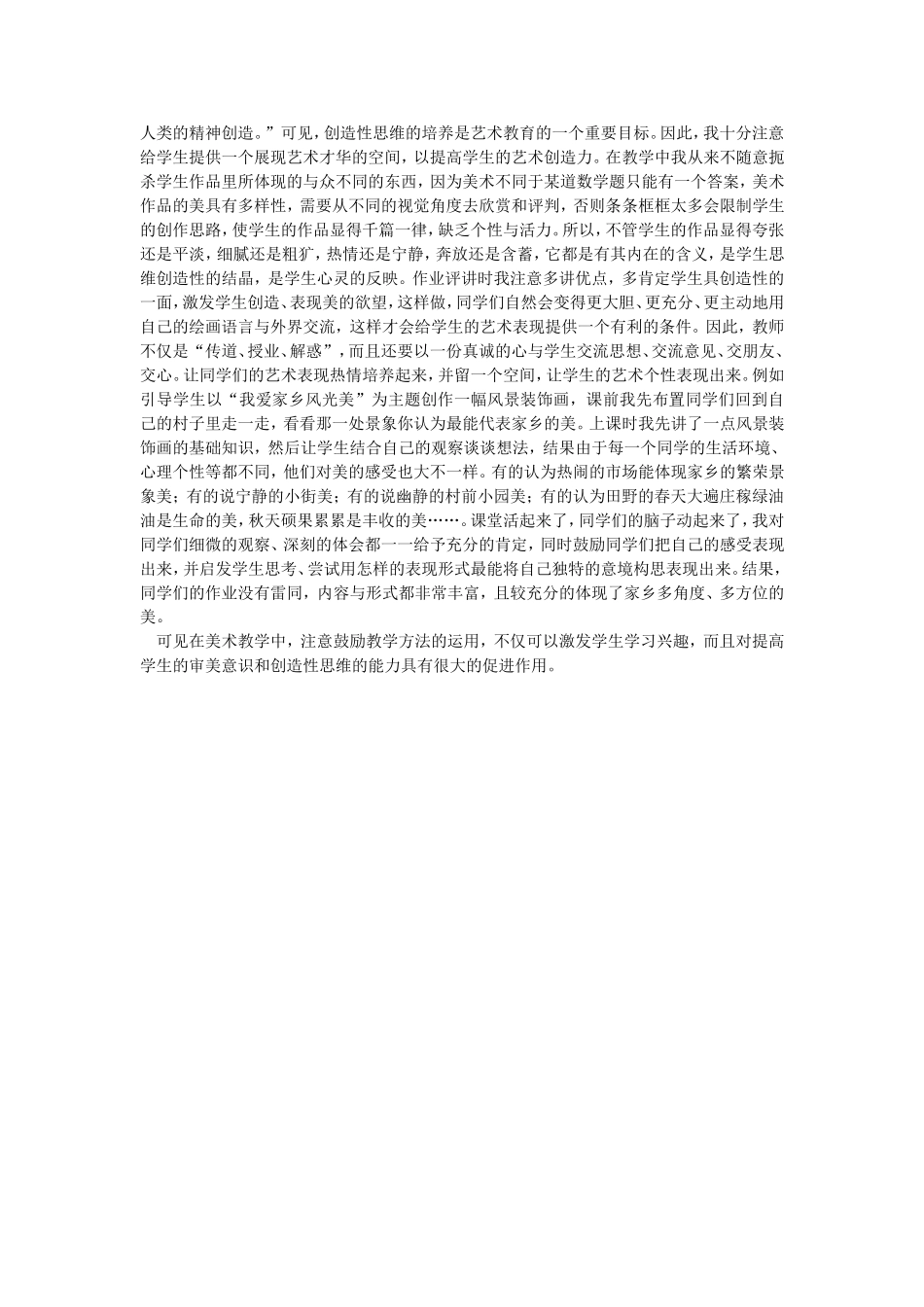 人类的精神创造。”可见，创造性思维的培养是艺术教育的一个重要目标。因此，我十分注意给学生提供一个展现艺术才华的空间，以提高学生的艺术创造力。在教学中我从来不随意扼杀学生作品里所体现的与众不同的东西，因为美术不同于某道数学题只能有一个答案，美术作品的美具有多样性，需要从不同的视觉角度去欣赏和评判，否则条条框框太多会限制学生的创作思路，使学生的作品显得千篇一律，缺乏个性与活力。所以，不管学生的作品显得夸张还是平淡，细腻还是粗犷，热情还是宁静，奔放还是含蓄，它都是有其内在的含义，是学生思维创造性的结晶，是学生心灵的反映。作业评讲时我注意多讲优点，多肯定学生具创造性的一面，激发学生创造、表现美的欲望，这样做，同学们自然会变得更大胆、更充分、更主动地用自己的绘画语言与外界交流，这样才会给学生的艺术表现提供一个有利的条件。因此，教师不仅是“传道、授业、解惑”，而且还要以一份真诚的心与学生交流思想、交流意见、交朋友、交心。让同学们的艺术表现热情培养起来，并留一个空间，让学生的艺术个性表现出来。例如引导学生以“我爱家乡风光美”为主题创作一幅风景装饰画，课前我先布置同学们回到自己的村子里走一走，看看那一处景象你认为最能代表家乡的美。上课时我先讲了一点风景装饰画的基础知识，然后让学生结合自己的观察谈谈想法，结果由于每一个同学的生活环境、心理个性等都不同，他们对美的感受也大不一样。有的认为热闹的市场能体现家乡的繁荣景象美；有的说宁静的小街美；有的说幽静的村前小园美；有的认为田野的春天大遍庄稼绿油油是生命的美，秋天硕果累累是丰收的美……。课堂活起来了，同学们的脑子动起来了，我对同学们细微的观察、深刻的体会都一一给予充分的肯定，同时鼓励同学们把自己的感受表现出来，并启发学生思考、尝试用怎样的表现形式最能将自己独特的意境构思表现出来。结果，同学们的作业没有雷同，内容与形式都非常丰富，且较充分的体现了家乡多角度、多方位的美。

可见在美术教学中，注意鼓励教学方法的运用，不仅可以激发学生学习兴趣，而且对提高学生的审美意识和创造性思维的能力具有很大的促进作用。